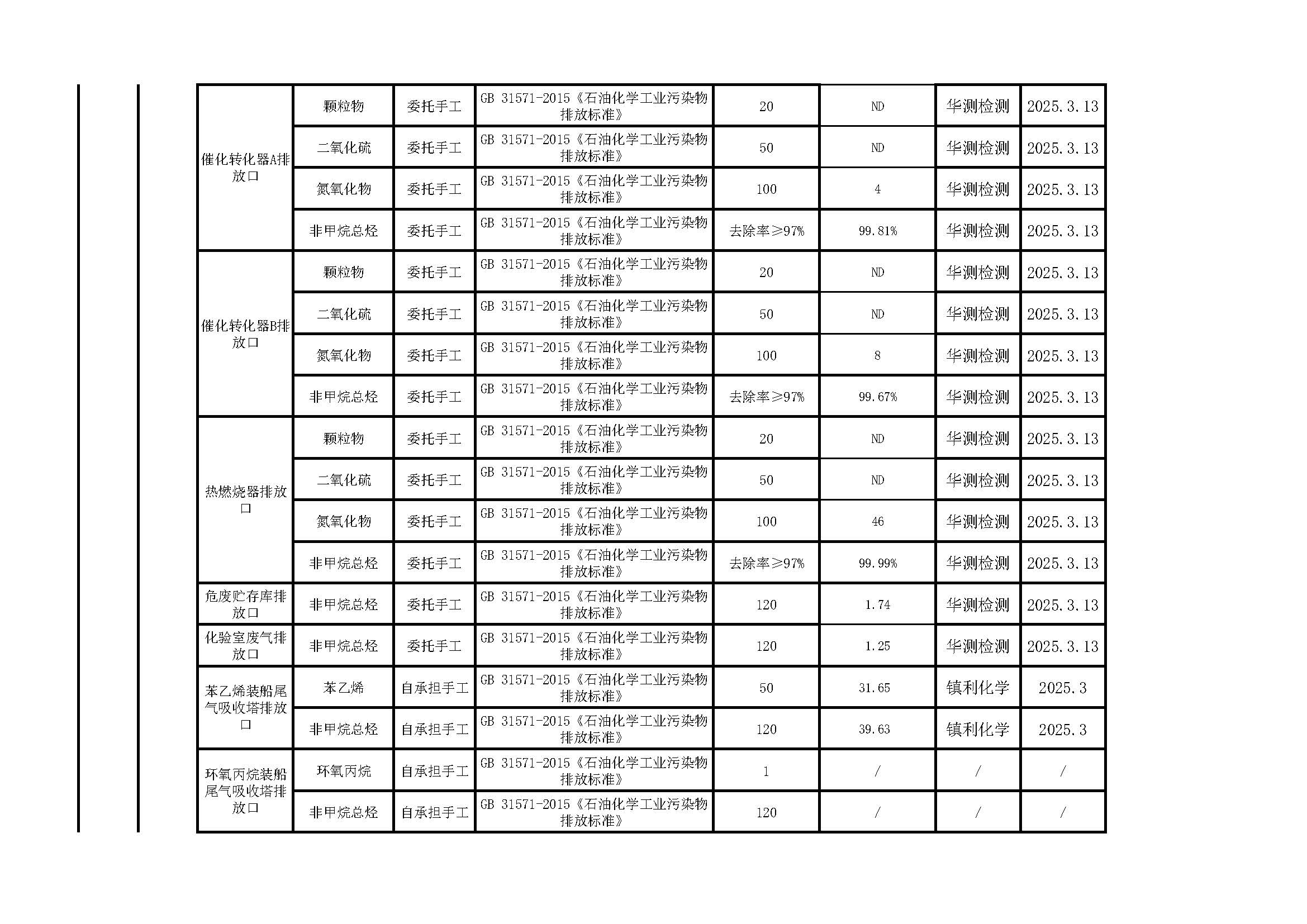 | 催化转化器A排放口 | 颗粒物 | 委托手工 | GB 31571-2015《石油化学工业污染物排放标准》 | 20 | ND | 华测检测 | 2025.3.13 |
|---|---|---|---|---|---|---|---|
|  | 二氧化硫 | 委托手工 | GB 31571-2015《石油化学工业污染物排放标准》 | 50 | ND | 华测检测 | 2025.3.13 |
|  | 氮氧化物 | 委托手工 | GB 31571-2015《石油化学工业污染物排放标准》 | 100 | 4 | 华测检测 | 2025.3.13 |
|  | 非甲烷总烃 | 委托手工 | GB 31571-2015《石油化学工业污染物排放标准》 | 去除率≥97% | 99.81% | 华测检测 | 2025.3.13 |
| 催化转化器B排放口 | 颗粒物 | 委托手工 | GB 31571-2015《石油化学工业污染物排放标准》 | 20 | ND | 华测检测 | 2025.3.13 |
|  | 二氧化硫 | 委托手工 | GB 31571-2015《石油化学工业污染物排放标准》 | 50 | ND | 华测检测 | 2025.3.13 |
|  | 氮氧化物 | 委托手工 | GB 31571-2015《石油化学工业污染物排放标准》 | 100 | 8 | 华测检测 | 2025.3.13 |
|  | 非甲烷总烃 | 委托手工 | GB 31571-2015《石油化学工业污染物排放标准》 | 去除率≥97% | 99.67% | 华测检测 | 2025.3.13 |
| 热燃烧器排放口 | 颗粒物 | 委托手工 | GB 31571-2015《石油化学工业污染物排放标准》 | 20 | ND | 华测检测 | 2025.3.13 |
|  | 二氧化硫 | 委托手工 | GB 31571-2015《石油化学工业污染物排放标准》 | 50 | ND | 华测检测 | 2025.3.13 |
|  | 氮氧化物 | 委托手工 | GB 31571-2015《石油化学工业污染物排放标准》 | 100 | 46 | 华测检测 | 2025.3.13 |
|  | 非甲烷总烃 | 委托手工 | GB 31571-2015《石油化学工业污染物排放标准》 | 去除率≥97% | 99.99% | 华测检测 | 2025.3.13 |
| 危废贮存库排放口 | 非甲烷总烃 | 委托手工 | GB 31571-2015《石油化学工业污染物排放标准》 | 120 | 1.74 | 华测检测 | 2025.3.13 |
| 化验室废气排放口 | 非甲烷总烃 | 委托手工 | GB 31571-2015《石油化学工业污染物排放标准》 | 120 | 1.25 | 华测检测 | 2025.3.13 |
| 苯乙烯装船尾气吸收塔排放口 | 苯乙烯 | 自承担手工 | GB 31571-2015《石油化学工业污染物排放标准》 | 50 | 31.65 | 镇利化学 | 2025.3 |
|  | 非甲烷总烃 | 自承担手工 | GB 31571-2015《石油化学工业污染物排放标准》 | 120 | 39.63 | 镇利化学 | 2025.3 |
| 环氧丙烷装船尾气吸收塔排放口 | 环氧丙烷 | 自承担手工 | GB 31571-2015《石油化学工业污染物排放标准》 | 1 | / | / | / |
|  | 非甲烷总烃 | 自承担手工 | GB 31571-2015《石油化学工业污染物排放标准》 | 120 | / | / | / |